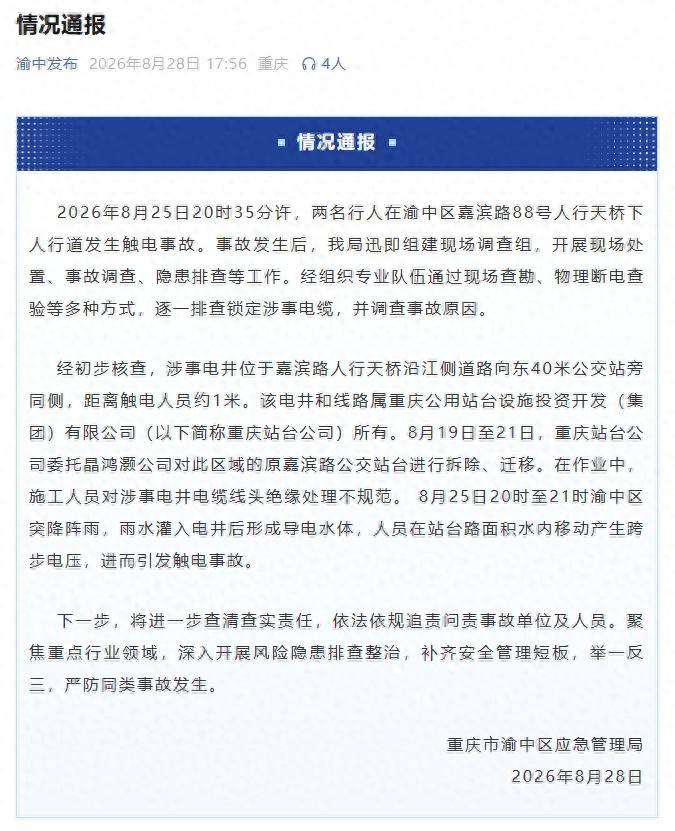 情况通报

渝中发布 2026年8月28日 17:56 重庆 4人

情况通报

2026年8月25日20时35分许，两名行人在渝中区嘉滨路88号人行天桥下人行道发生触电事故。事故发生后，我局迅即组建现场调查组，开展现场处置、事故调查、隐患排查等工作。经组织专业队伍通过现场查勘、物理断电查验等多种方式，逐一排查锁定涉事电缆，并调查事故原因。

经初步核查，涉事电井位于嘉滨路人行天桥沿江侧道路向东40米公交站旁同侧，距离触电人员约1米。该电井和线路属重庆公用站台设施投资开发（集团）有限公司（以下简称重庆站台公司）所有。8月19日至21日，重庆站台公司委托晶鸿灏公司对此区域的原嘉滨路公交站台进行拆除、迁移。在作业中，施工人员对涉事电井电缆线头绝缘处理不规范。 8月25日20时至21时渝中区突降阵雨，雨水灌入电井后形成导电水体，人员在站台路面积水内移动产生跨步电压，进而引发触电事故。

下一步，将进一步查清查实责任，依法依规追责问责事故单位及人员。聚焦重点行业领域，深入开展风险隐患排查整治，补齐安全管理短板，举一反三，严防同类事故发生。

重庆市渝中区应急管理局
2026年8月28日